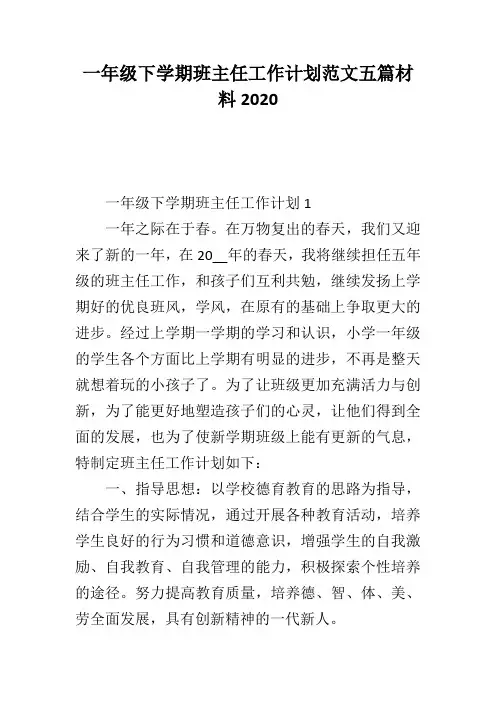 一年级下学期班主任工作计划范文五篇材料 2020

一年级下学期班主任工作计划 1

一年之际在于春。在万物复出的春天，我们又迎来了新的一年，在 20__年的春天，我将继续担任五年级的班主任工作，和孩子们互利共勉，继续发扬上学期好的优良班风，学风，在原有的基础上争取更大的进步。经过上学期一学期的学习和认识，小学一年级的学生各个方面比上学期有明显的进步，不再是整天就想着玩的小孩子了。为了让班级更加充满活力与创新，为了能更好地塑造孩子们的心灵，让他们得到全面的发展，也为了使新学期班级上能有更新的气息，特制定班主任工作计划如下：

一、指导思想：以学校德育教育的思路为指导，结合学生的实际情况，通过开展各种教育活动，培养学生良好的行为习惯和道德意识，增强学生的自我激励、自我教育、自我管理的能力，积极探索个性培养的途径。努力提高教育质量，培养德、智、体、美、劳全面发展，具有创新精神的一代新人。